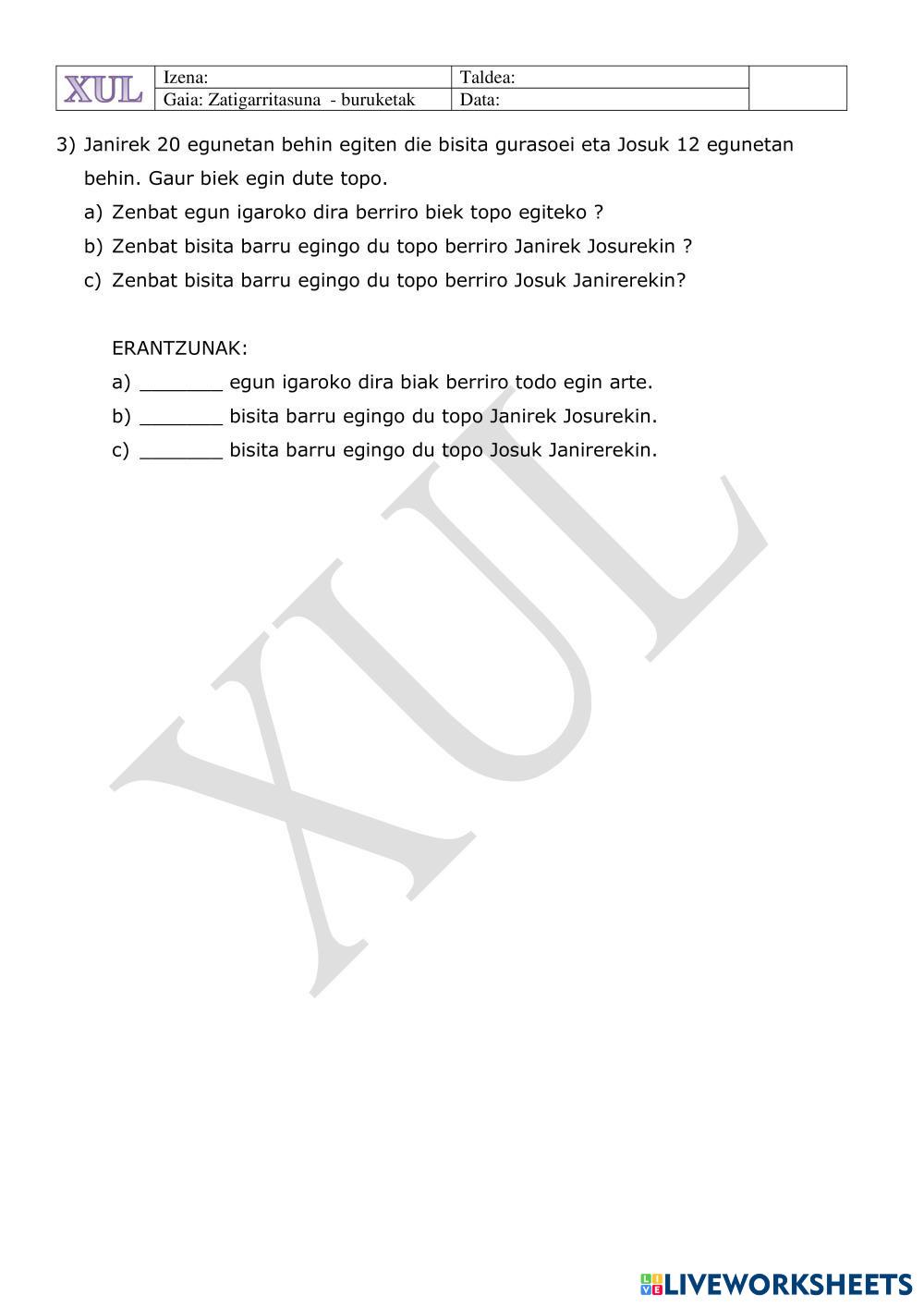 | XUL | Izena: | Taldea: | |
|---|---|---|---|
| | Gaia: Zatigarritasuna - buruketak | Data: | |

3) Janirek 20 egunetan behin egiten die bisita gurasoei eta Josuk 12 egunetan behin. Gaur biek egin dute topo.

a) Zenbat egun igaroko dira berriro biek topo egiteko ?

b) Zenbat bisita barru egingo du topo berriro Janirek Josurekin ?

c) Zenbat bisita barru egingo du topo berriro Josuk Janirerekin?

ERANTZUNAK:

a) _______ egun igaroko dira biak berriro todo egin arte.

b) _______ bisita barru egingo du topo Janirek Josurekin.

c) _______ bisita barru egingo du topo Josuk Janirerekin.

XUL

LIVEWORKSHEETS